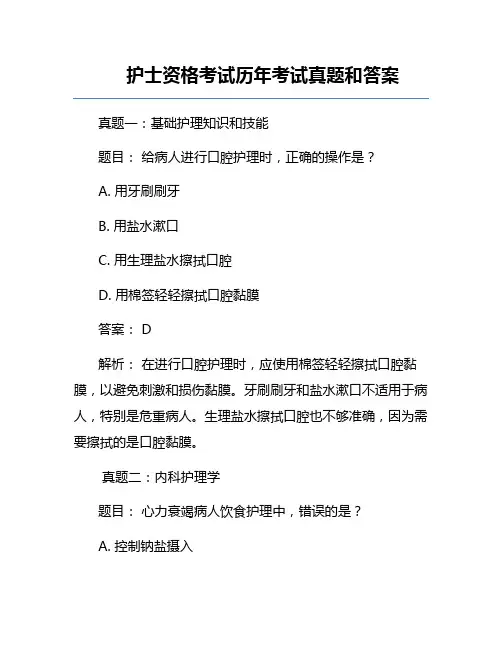 护士资格考试历年考试真题和答案

真题一：基础护理知识和技能

题目： 给病人进行口腔护理时，正确的操作是？

A. 用牙刷刷牙

B. 用盐水漱口

C. 用生理盐水擦拭口腔

D. 用棉签轻轻擦拭口腔黏膜

答案： D

解析： 在进行口腔护理时，应使用棉签轻轻擦拭口腔黏膜，以避免刺激和损伤黏膜。牙刷刷牙和盐水漱口不适用于病人，特别是危重病人。生理盐水擦拭口腔也不够准确，因为需要擦拭的是口腔黏膜。

真题二：内科护理学

题目： 心力衰竭病人饮食护理中，错误的是？

A. 控制钠盐摄入